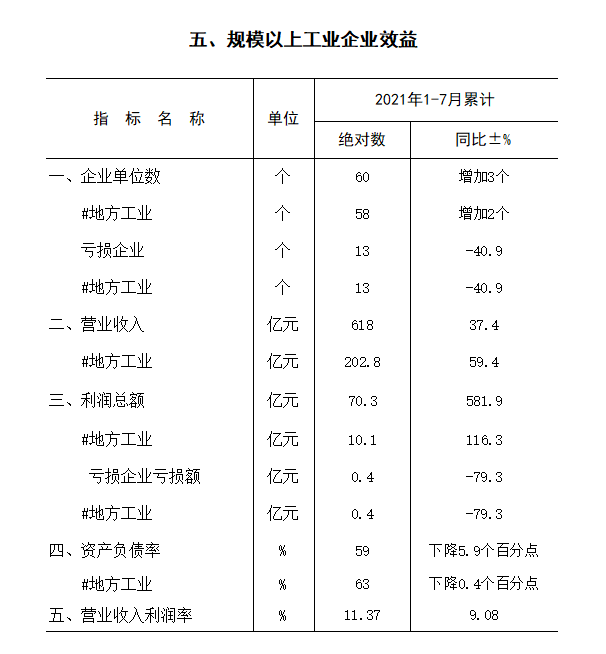 五、规模以上工业企业效益

| 指　标　名　称 | 单位 | 2021年1-7月累计 绝对数 | 2021年1-7月累计 同比±% |
|---|---|---|---|
| 一、企业单位数 | 个 | 60 | 增加3个 |
| #地方工业 | 个 | 58 | 增加2个 |
| 亏损企业 | 个 | 13 | -40.9 |
| #地方工业 | 个 | 13 | -40.9 |
| 二、营业收入 | 亿元 | 618 | 37.4 |
| #地方工业 | 亿元 | 202.8 | 59.4 |
| 三、利润总额 | 亿元 | 70.3 | 581.9 |
| #地方工业 | 亿元 | 10.1 | 116.3 |
| 亏损企业亏损额 | 亿元 | 0.4 | -79.3 |
| #地方工业 | 亿元 | 0.4 | -79.3 |
| 四、资产负债率 | % | 59 | 下降5.9个百分点 |
| #地方工业 | % | 63 | 下降0.4个百分点 |
| 五、营业收入利润率 | % | 11.37 | 9.08 |